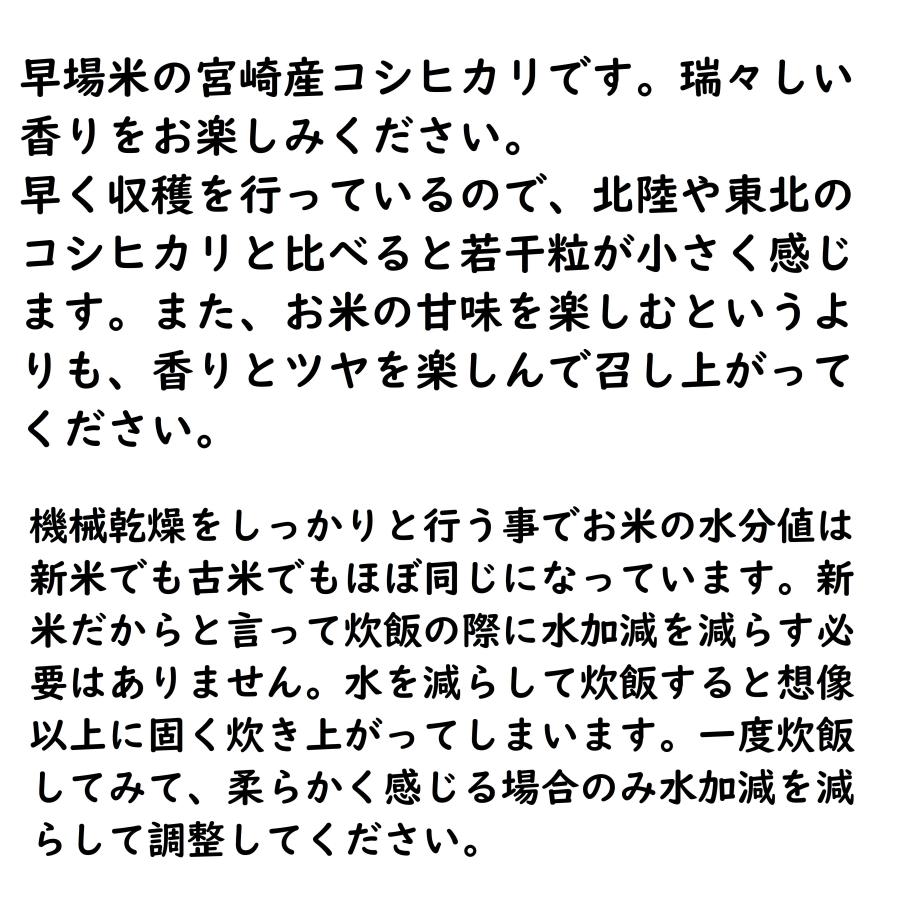 早場米の宮崎産コシヒカリです。瑞々しい香りをお楽しみください。
早く収穫を行っているので、北陸や東北のコシヒカリと比べると若干粒が小さく感じます。また、お米の甘味を楽しむというよりも、香りとツヤを楽しんで召し上がってください。

機械乾燥をしっかりと行う事でお米の水分値は新米でも古米でもほぼ同じになっています。新米だからと言って炊飯の際に水加減を減らす必要はありません。水を減らして炊飯すると想像以上に固く炊き上がってしまいます。一度炊飯してみて、柔らかく感じる場合のみ水加減を減らして調整してください。